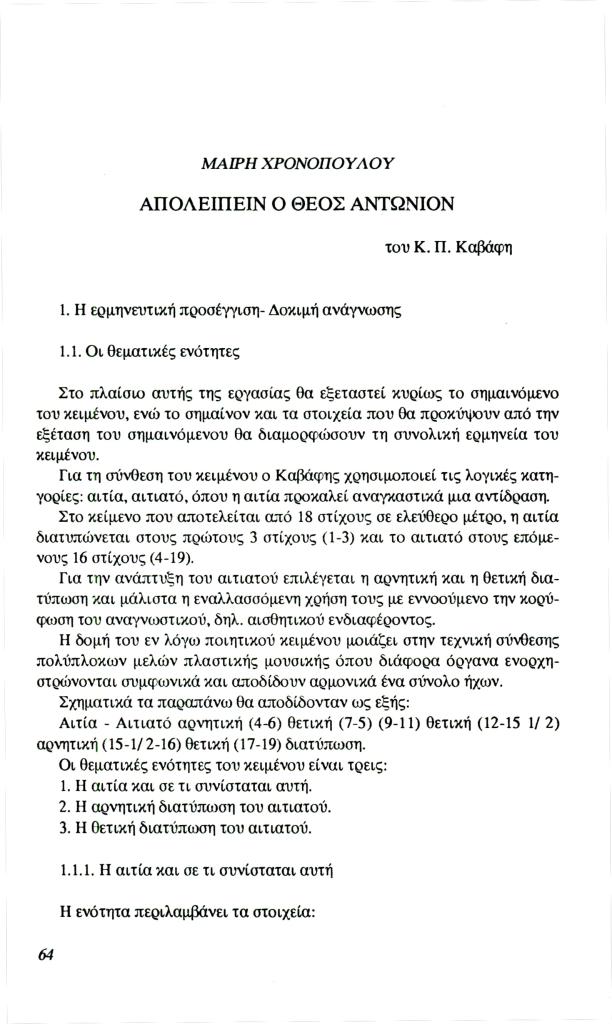 ΜΑΙΡΗ ΧΡΟΝΟΠΟΥΛΟΥ

ΑΠΟΛΕΙΠΕΙΝ Ο ΘΕΟΣ ΑΝΤΩΝΙΟΝ

του Κ. Π. Καβάφη

1. Η ερμηνευτική προσέγγιση- Δοκιμή ανάγνωσης

1.1. Οι θεματικές ενότητες

Στο πλαίσιο αυτής της εργασίας θα εξεταστεί κυρίως το σημαινόμενο του κειμένου, ενώ το σημαίνον και τα στοιχεία που θα προκύψουν από την εξέταση του σημαινόμενου θα διαμορφώσουν τη συνολική ερμηνεία του κειμένου.

Για τη σύνθεση του κειμένου ο Καβάφης χρησιμοποιεί τις λογικές κατηγορίες: αιτία, αιτιατό, όπου η αιτία προκαλεί αναγκαστικά μια αντίδραση.

Στο κείμενο που αποτελείται από 18 στίχους σε ελεύθερο μέτρο, η αιτία διατυπώνεται στους πρώτους 3 στίχους (1-3) και το αιτιατό στους επόμενους 16 στίχους (4-19).

Για την ανάπτυξη του αιτιατού επιλέγεται η αρνητική και η θετική διατύπωση και μάλιστα η εναλλασσόμενη χρήση τους με εννοούμενο την κορύφωση του αναγνωστικού, δηλ. αισθητικού ενδιαφέροντος.

Η δομή του εν λόγω ποιητικού κειμένου μοιάζει στην τεχνική σύνθεσης πολύπλοκων μελών πλαστικής μουσικής όπου διάφορα όργανα ενορχηστρώνονται συμφωνικά και αποδίδουν αρμονικά ένα σύνολο ήχων.

Σχηματικά τα παραπάνω θα αποδίδονταν ως εξής:

Αιτία - Αιτιατό αρνητική (4-6) θετική (7-5) (9-11) θετική (12-15 1/ 2) αρνητική (15-1/ 2-16) θετική (17-19) διατύπωση.

Οι θεματικές ενότητες του κειμένου είναι τρεις:

1. Η αιτία και σε τι συνίσταται αυτή.

2. Η αρνητική διατύπωση του αιτιατού.

3. Η θετική διατύπωση του αιτιατού.

1.1.1. Η αιτία και σε τι συνίσταται αυτή

Η ενότητα περιλαμβάνει τα στοιχεία:

64